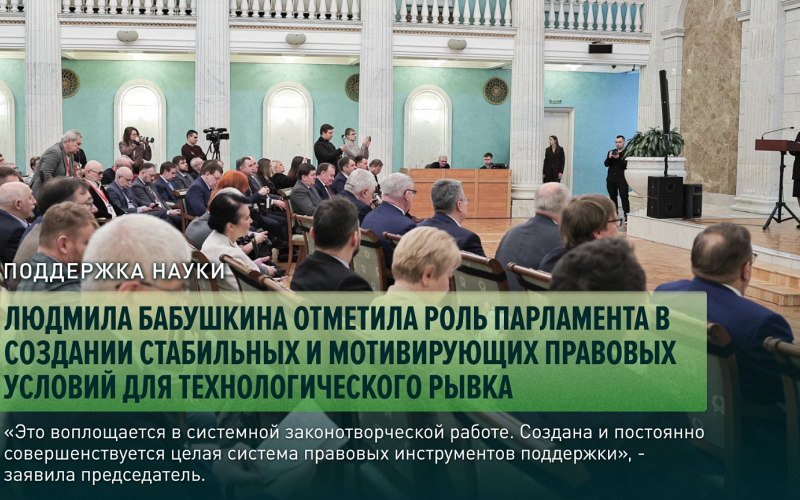 ПОДДЕРЖКА НАУКИ

ЛЮДМИЛА БАБУШКИНА ОТМЕТИЛА РОЛЬ ПАРЛАМЕНТА В СОЗДАНИИ СТАБИЛЬНЫХ И МОТИВИРУЮЩИХ ПРАВОВЫХ УСЛОВИЙ ДЛЯ ТЕХНОЛОГИЧЕСКОГО РЫВКА

«Это воплощается в системной законотворческой работе. Создана и постоянно совершенствуется целая система правовых инструментов поддержки», - заявила председатель.